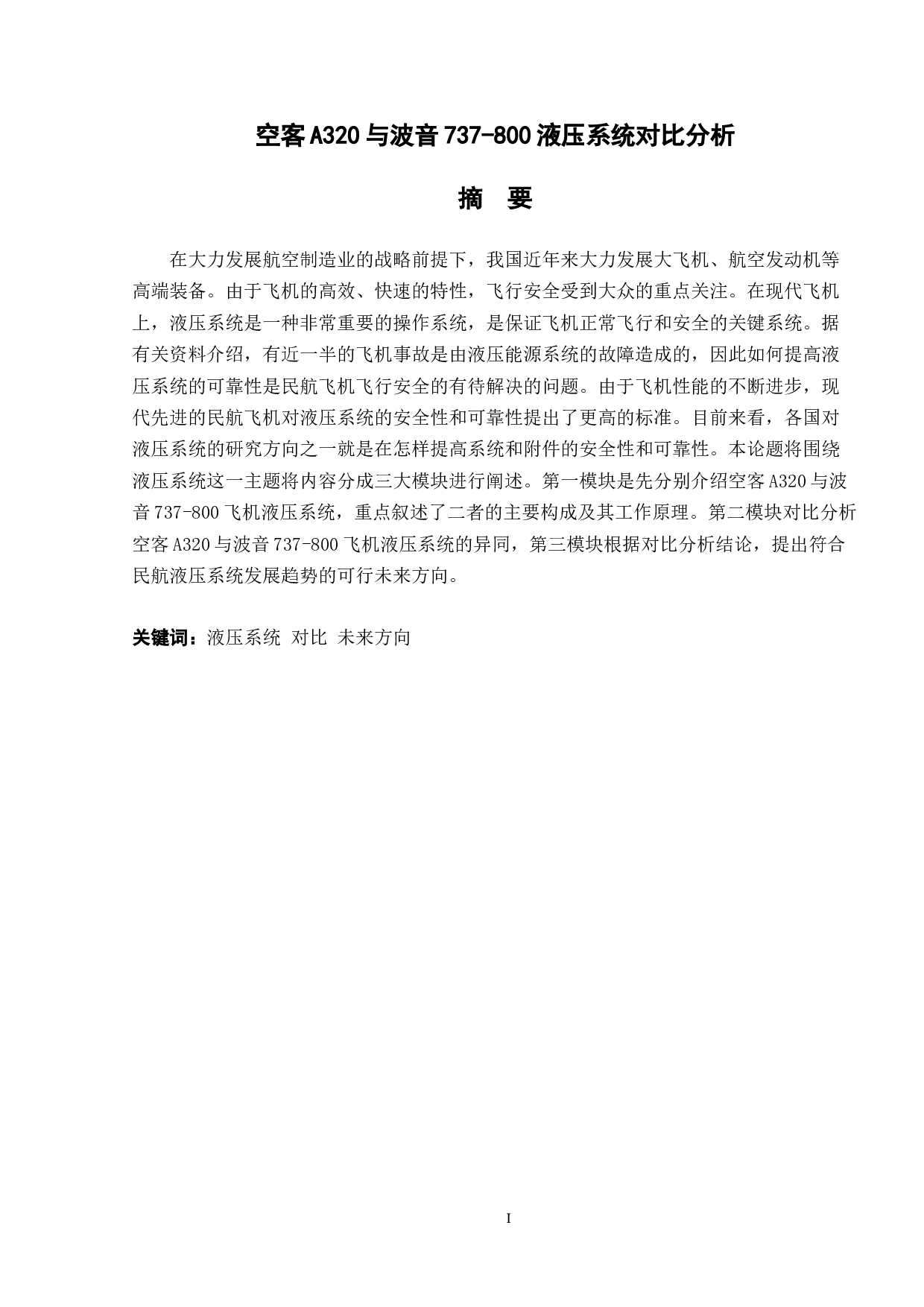 空客A320与波音737-800液压系统对比分析

摘　要

在大力发展航空制造业的战略前提下，我国近年来大力发展大飞机、航空发动机等高端装备。由于飞机的高效、快速的特性，飞行安全受到大众的重点关注。在现代飞机上，液压系统是一种非常重要的操作系统，是保证飞机正常飞行和安全的关键系统。据有关资料介绍，有近一半的飞机事故是由液压能源系统的故障造成的，因此如何提高液压系统的可靠性是民航飞机飞行安全的有待解决的问题。由于飞机性能的不断进步，现代先进的民航飞机对液压系统的安全性和可靠性提出了更高的标准。目前来看，各国对液压系统的研究方向之一就是在怎样提高系统和附件的安全性和可靠性。本论题将围绕液压系统这一主题将内容分成三大模块进行阐述。第一模块是先分别介绍空客A320与波音737-800飞机液压系统，重点叙述了二者的主要构成及其工作原理。第二模块对比分析空客A320与波音737-800飞机液压系统的异同，第三模块根据对比分析结论，提出符合民航液压系统发展趋势的可行未来方向。

关键词：液压系统 对比 未来方向

I